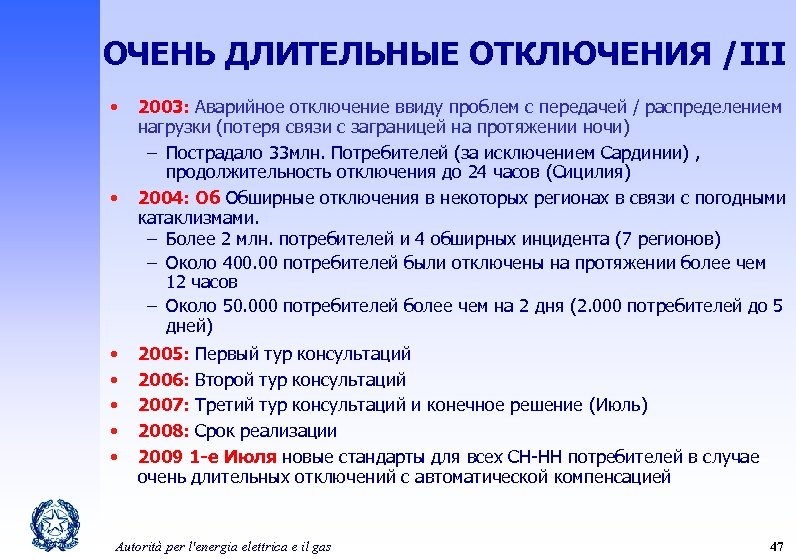 ОЧЕНЬ ДЛИТЕЛЬНЫЕ ОТКЛЮЧЕНИЯ /III

• 2003: Аварийное отключение ввиду проблем с передачей / распределением нагрузки (потеря связи с заграницей на протяжении ночи)
– Пострадало 33млн. Потребителей (за исключением Сардинии) , продолжительность отключения до 24 часов (Сицилия)
• 2004: 06 Обширные отключения в некоторых регионах в связи с погодными катаклизмами.
– Более 2 млн. потребителей и 4 обширных инцидента (7 регионов)
– Около 400.00 потребителей были отключены на протяжении более чем 12 часов
– Около 50.000 потребителей более чем на 2 дня (2.000 потребителей до 5 дней)
• 2005: Первый тур консультаций
• 2006: Второй тур консультаций
• 2007: Третий тур консультаций и конечное решение (Июль)
• 2008: Срок реализации
• 2009 1-е Июля новые стандарты для всех СН-НН потребителей в случае очень длительных отключений с автоматической компенсацией

Autorità per l'energia elettrica e il gas

47